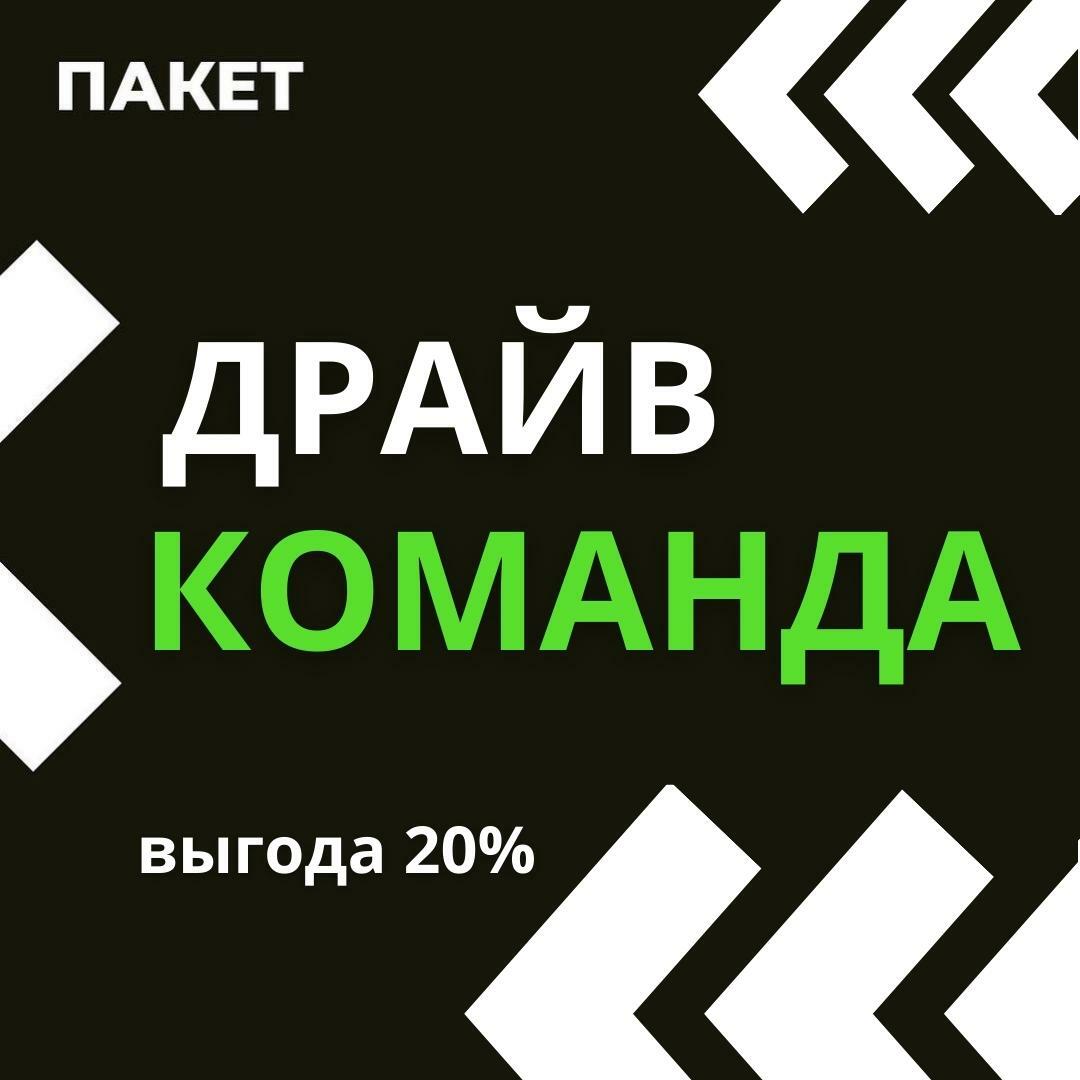 ПАКЕТ

ДРАЙВ
КОМАНДА

выгода 20%